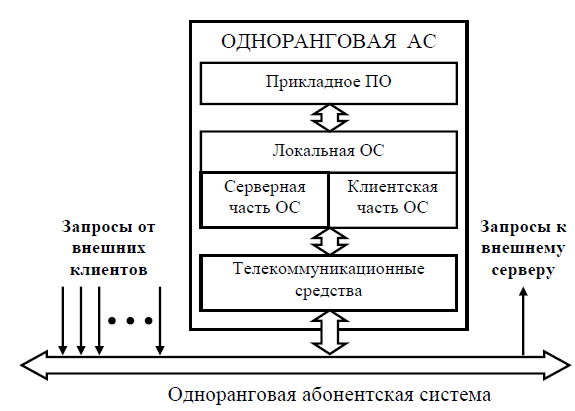 ОДНОРАНГОВАЯ АС

Прикладное ПО

Локальная ОС

Серверная часть ОС

Клиентская часть ОС

Телекоммуникационные средства

Запросы от внешних клиентов

Запросы к внешнему серверу

Одноранговая абонентская система